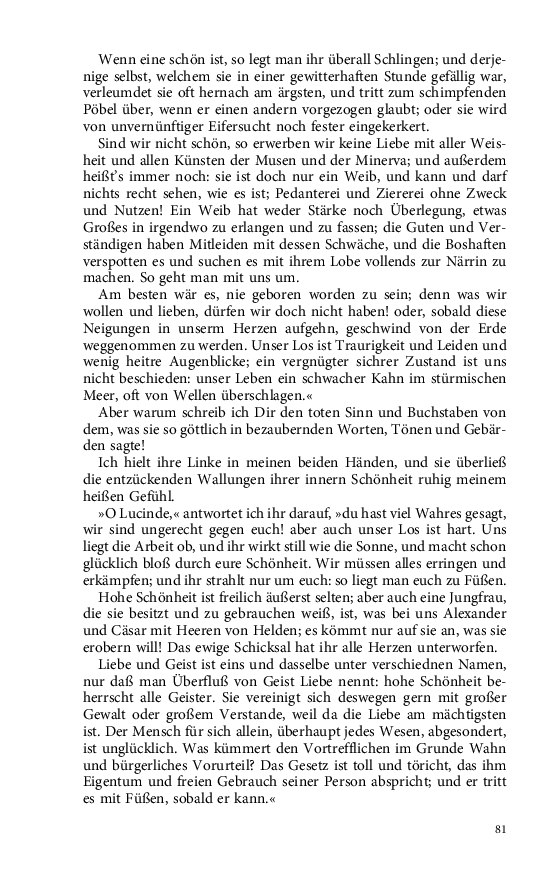 Wenn eine schön ist, so legt man ihr überall Schlingen; und derjenige selbst, welchem sie in einer gewitterhaften Stunde gefällig war, verleumdet sie oft hernach am ärgsten, und tritt zum schimpfenden Pöbel über, wenn er einen andern vorgezogen glaubt; oder sie wird von unvernünftiger Eifersucht noch fester eingekerkert.

Sind wir nicht schön, so erwerben wir keine Liebe mit aller Weisheit und allen Künsten der Musen und der Minerva; und außerdem heißt's immer noch: sie ist doch nur ein Weib, und kann und darf nichts recht sehen, wie es ist; Pedanterei und Ziererei ohne Zweck und Nutzen! Ein Weib hat weder Stärke noch Überlegung, etwas Großes in irgendwo zu erlangen und zu fassen; die Guten und Verständigen haben Mitleiden mit dessen Schwäche, und die Boshaften verspotten es und suchen es mit ihrem Lobe vollends zur Närrin zu machen. So geht man mit uns um.

Am besten wär es, nie geboren worden zu sein; denn was wir wollen und lieben, dürfen wir doch nicht haben! oder, sobald diese Neigungen in unserm Herzen aufgehn, geschwind von der Erde weggenommen zu werden. Unser Los ist Traurigkeit und Leiden und wenig heitre Augenblicke; ein vergnügter sichrer Zustand ist uns nicht beschieden: unser Leben ein schwacher Kahn im stürmischen Meer, oft von Wellen überschlagen.«

Aber warum schreib ich Dir den toten Sinn und Buchstaben von dem, was sie so göttlich in bezaubernden Worten, Tönen und Gebärden sagte!

Ich hielt ihre Linke in meinen beiden Händen, und sie überließ die entzückenden Wallungen ihrer innern Schönheit ruhig meinem heißen Gefühl.

»O Lucinde,« antwortet ich ihr darauf, »du hast viel Wahres gesagt, wir sind ungerecht gegen euch! aber auch unser Los ist hart. Uns liegt die Arbeit ob, und ihr wirkt still wie die Sonne, und macht schon glücklich bloß durch eure Schönheit. Wir müssen alles erringen und erkämpfen; und ihr strahlt nur um euch: so liegt man euch zu Füßen.

Hohe Schönheit ist freilich äußerst selten; aber auch eine Jungfrau, die sie besitzt und zu gebrauchen weiß, ist, was bei uns Alexander und Cäsar mit Heeren von Helden; es kömmt nur auf sie an, was sie erobern will! Das ewige Schicksal hat ihr alle Herzen unterworfen.

Liebe und Geist ist eins und dasselbe unter verschiednen Namen, nur daß man Überfluß von Geist Liebe nennt: hohe Schönheit beherrscht alle Geister. Sie vereinigt sich deswegen gern mit großer Gewalt oder großem Verstande, weil da die Liebe am mächtigsten ist. Der Mensch für sich allein, überhaupt jedes Wesen, abgesondert, ist unglücklich. Was kümmert den Vortrefflichen im Grunde Wahn und bürgerliches Vorurteil? Das Gesetz ist toll und töricht, das ihm Eigentum und freien Gebrauch seiner Person abspricht; und er tritt es mit Füßen, sobald er kann.«

81